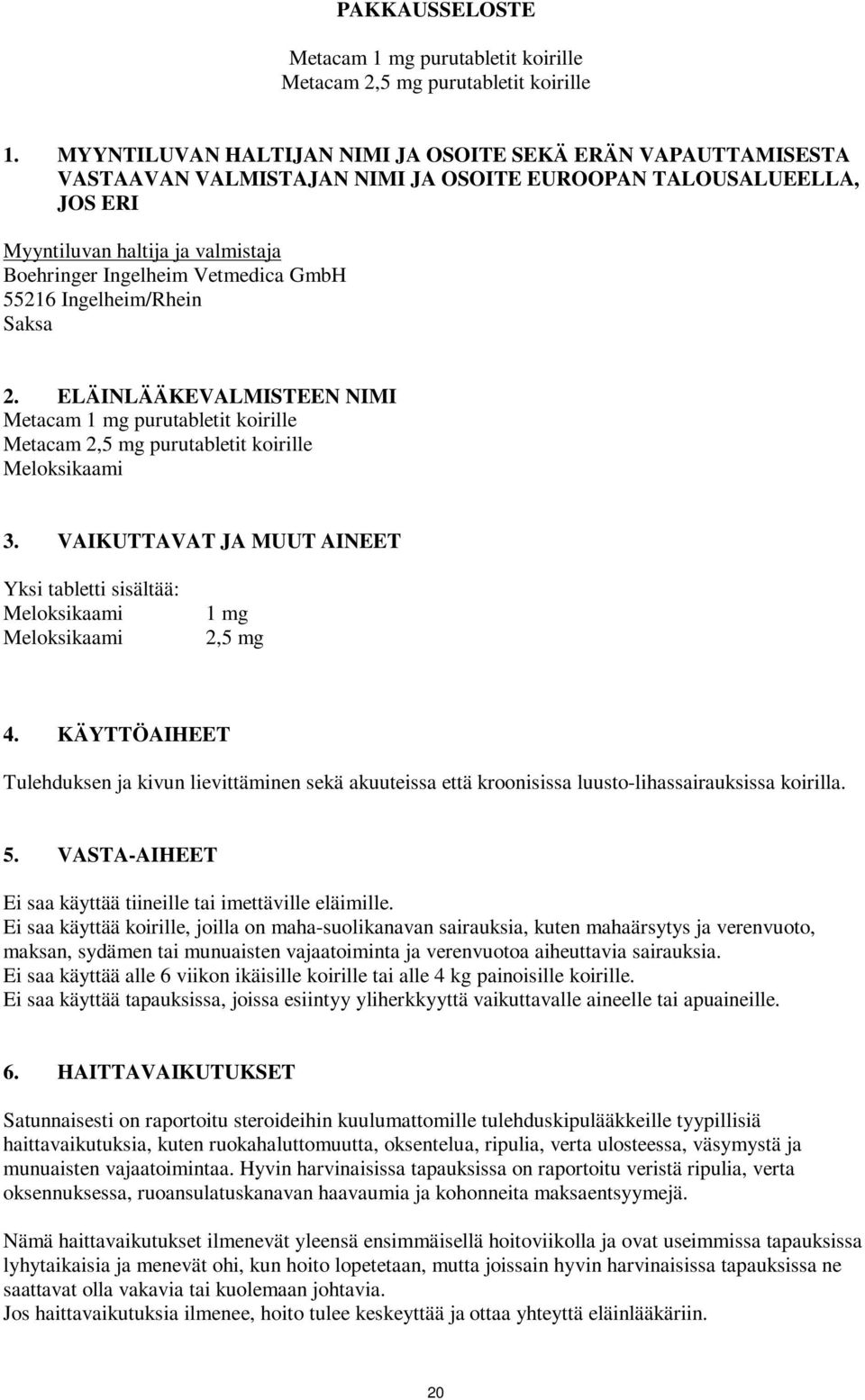 PAKKAUSSELOSTE

Metacam 1 mg purutabletit koirille
Metacam 2,5 mg purutabletit koirille

1. MYYNTILUVAN HALTIJAN NIMI JA OSOITE SEKÄ ERÄN VAPAUTTAMISESTA VASTAAVAN VALMISTAJAN NIMI JA OSOITE EUROOPAN TALOUSALUEELLA, JOS ERI

Myyntiluvan haltija ja valmistaja
Boehringer Ingelheim Vetmedica GmbH
55216 Ingelheim/Rhein
Saksa

2. ELÄINLÄÄKEVALMISTEEN NIMI
Metacam 1 mg purutabletit koirille
Metacam 2,5 mg purutabletit koirille
Meloksikaami

3. VAIKUTTAVAT JA MUUT AINEET

Yksi tabletti sisältää:
Meloksikaami 1 mg
Meloksikaami 2,5 mg

4. KÄYTTÖAIHEET

Tulehduksen ja kivun lievittäminen sekä akuuteissa että kroonisissa luusto-lihassairauksissa koirilla.

5. VASTA-AIHEET

Ei saa käyttää tiineille tai imettäville eläimille.
Ei saa käyttää koirille, joilla on maha-suolikanavan sairauksia, kuten mahaärsytys ja verenvuoto, maksan, sydämen tai munuaisten vajaatoiminta ja verenvuotoa aiheuttavia sairauksia.
Ei saa käyttää alle 6 viikon ikäisille koirille tai alle 4 kg painoisille koirille.
Ei saa käyttää tapauksissa, joissa esiintyy yliherkkyyttä vaikuttavalle aineelle tai apuaineille.

6. HAITTAVAIKUTUKSET

Satunnaisesti on raportoitu steroideihin kuulumattomille tulehduskipulääkkeille tyypillisiä haittavaikutuksia, kuten ruokahaluttomuutta, oksentelua, ripulia, verta ulosteessa, väsymystä ja munuaisten vajaatoimintaa. Hyvin harvinaisissa tapauksissa on raportoitu veristä ripulia, verta oksennuksessa, ruoansulatuskanavan haavaumia ja kohonneita maksaentsyymejä.

Nämä haittavaikutukset ilmenevät yleensä ensimmäisellä hoitoviikolla ja ovat useimmissa tapauksissa lyhytaikaisia ja menevät ohi, kun hoito lopetetaan, mutta joissain hyvin harvinaisissa tapauksissa ne saattavat olla vakavia tai kuolemaan johtavia.
Jos haittavaikutuksia ilmenee, hoito tulee keskeyttää ja ottaa yhteyttä eläinlääkäriin.

20